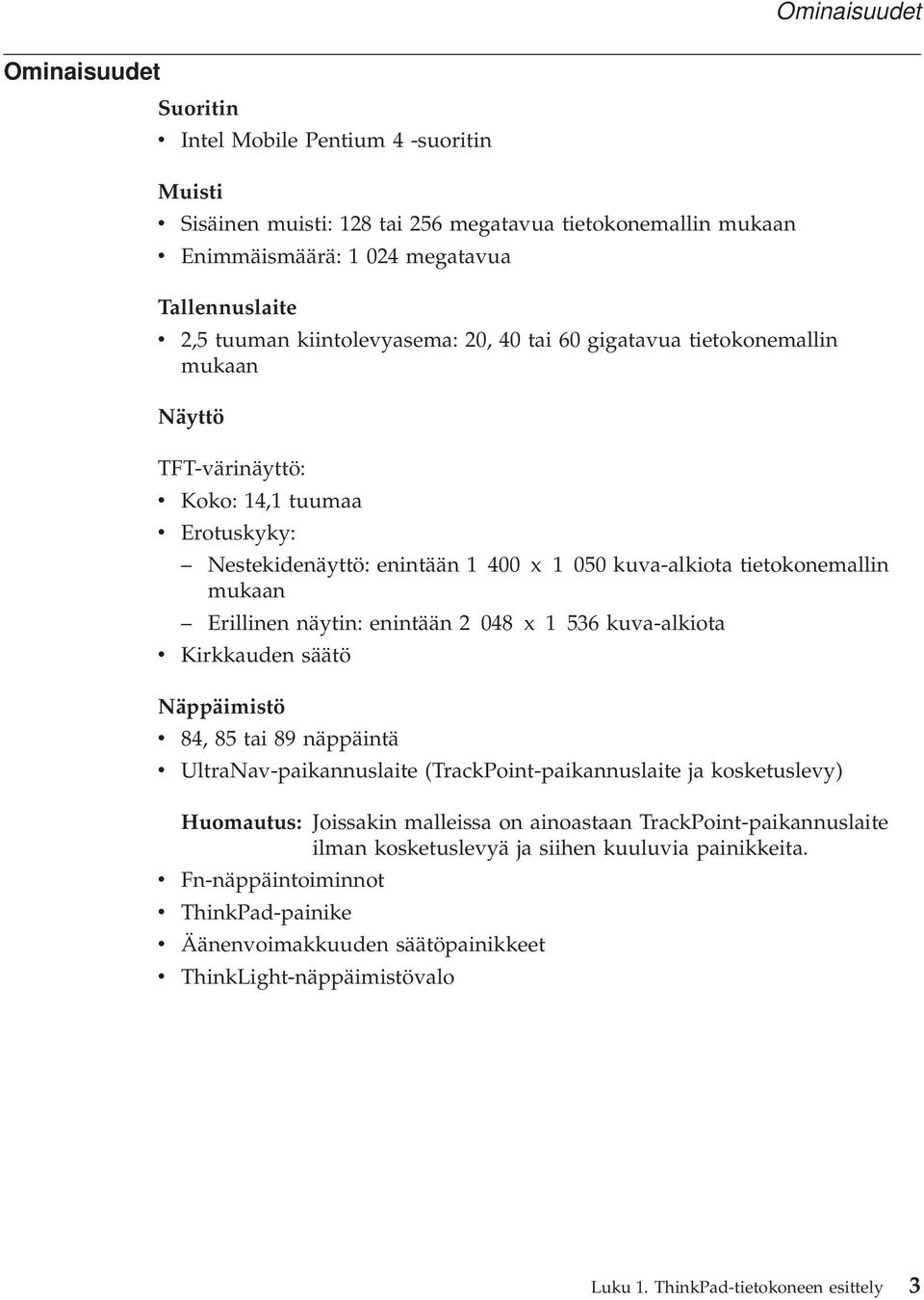 Ominaisuudet

Ominaisuudet

Suoritin

• Intel Mobile Pentium 4 -suoritin

Muisti

• Sisäinen muisti: 128 tai 256 megatavua tietokonemallin mukaan
• Enimmäismäärä: 1 024 megatavua

Tallennuslaite

• 2,5 tuuman kiintolevyasema: 20, 40 tai 60 gigatavua tietokonemallin mukaan

Näyttö

TFT-värinäyttö:

• Koko: 14,1 tuumaa
• Erotuskyky:
  – Nestekidenäyttö: enintään 1 400 x 1 050 kuva-alkiota tietokonemallin mukaan
  – Erillinen näytin: enintään 2 048 x 1 536 kuva-alkiota
• Kirkkauden säätö

Näppäimistö

• 84, 85 tai 89 näppäintä
• UltraNav-paikannuslaite (TrackPoint-paikannuslaite ja kosketuslevy)

Huomautus: Joissakin malleissa on ainoastaan TrackPoint-paikannuslaite ilman kosketuslevyä ja siihen kuuluvia painikkeita.

• Fn-näppäintoiminnot
• ThinkPad-painike
• Äänenvoimakkuuden säätöpainikkeet
• ThinkLight-näppäimistövalo

Luku 1. ThinkPad-tietokoneen esittely 3